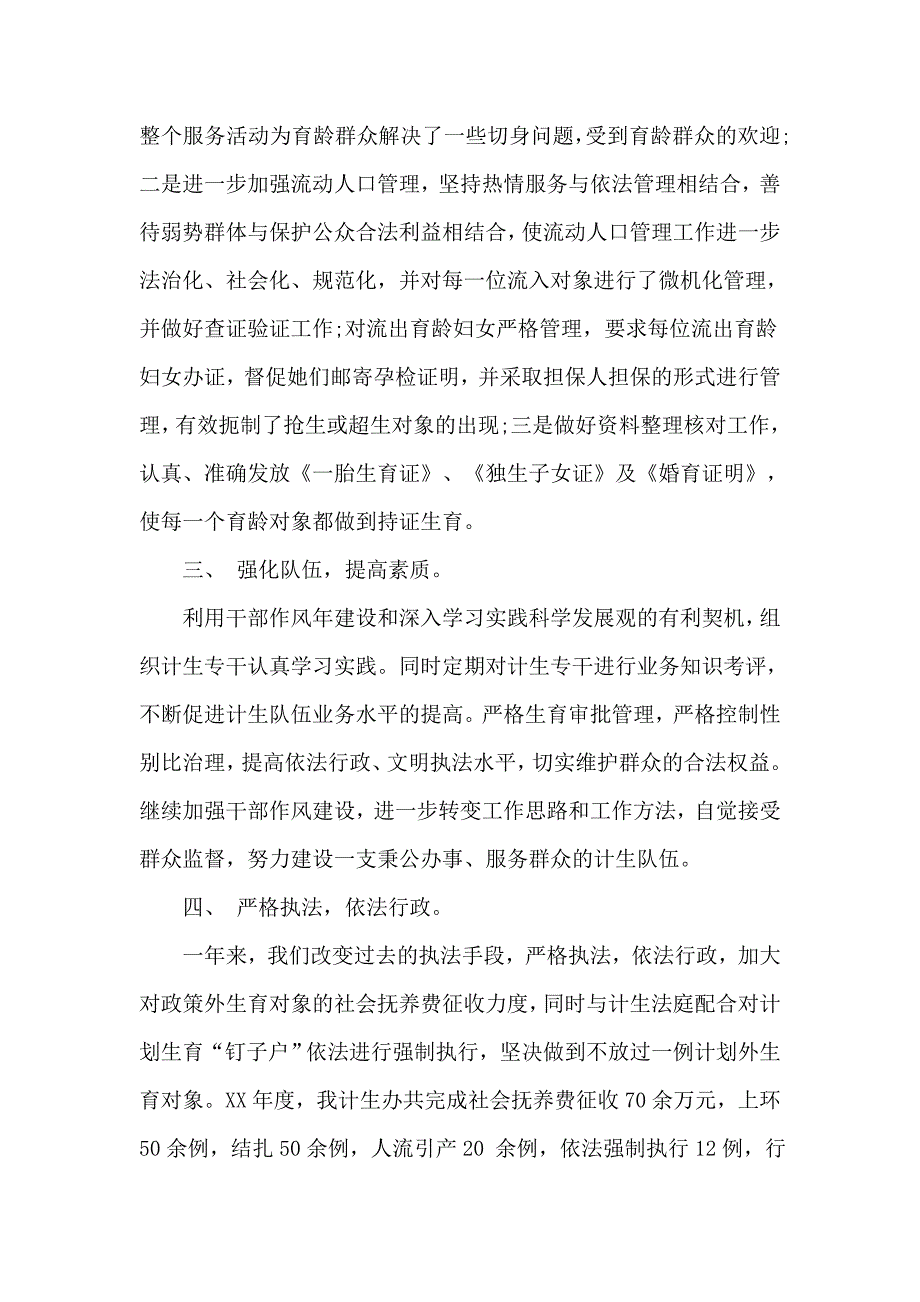 整个服务活动为育龄群众解决了一些切身问题，受到育龄群众的欢迎;二是进一步加强流动人口管理，坚持热情服务与依法管理相结合，善待弱势群体与保护公众合法利益相结合，使流动人口管理工作进一步法治化、社会化、规范化，并对每一位流入对象进行了微机化管理，并做好查证验证工作;对流出育龄妇女严格管理，要求每位流出育龄妇女办证，督促她们邮寄孕检证明，并采取担保人担保的形式进行管理，有效扼制了抢生或超生对象的出现;三是做好资料整理核对工作，认真、准确发放《一胎生育证》、《独生子女证》及《婚育证明》，使每一个育龄对象都做到持证生育。

三、 强化队伍，提高素质。

利用干部作风年建设和深入学习实践科学发展观的有利契机，组织计生专干认真学习实践。同时定期对计生专干进行业务知识考评，不断促进计生队伍业务水平的提高。严格生育审批管理，严格控制性别比治理，提高依法行政、文明执法水平，切实维护群众的合法权益。继续加强干部作风建设，进一步转变工作思路和工作方法，自觉接受群众监督，努力建设一支秉公办事、服务群众的计生队伍。

四、 严格执法，依法行政。

一年来，我们改变过去的执法手段，严格执法，依法行政，加大对政策外生育对象的社会抚养费征收力度，同时与计生法庭配合对计划生育“钉子户”依法进行强制执行，坚决做到不放过一例计划外生育对象。XX 年度，我计生办共完成社会抚养费征收 70 余万元，上环 50 余例，结扎 50 余例，人流引产 20 余例，依法强制执行 12 例，行